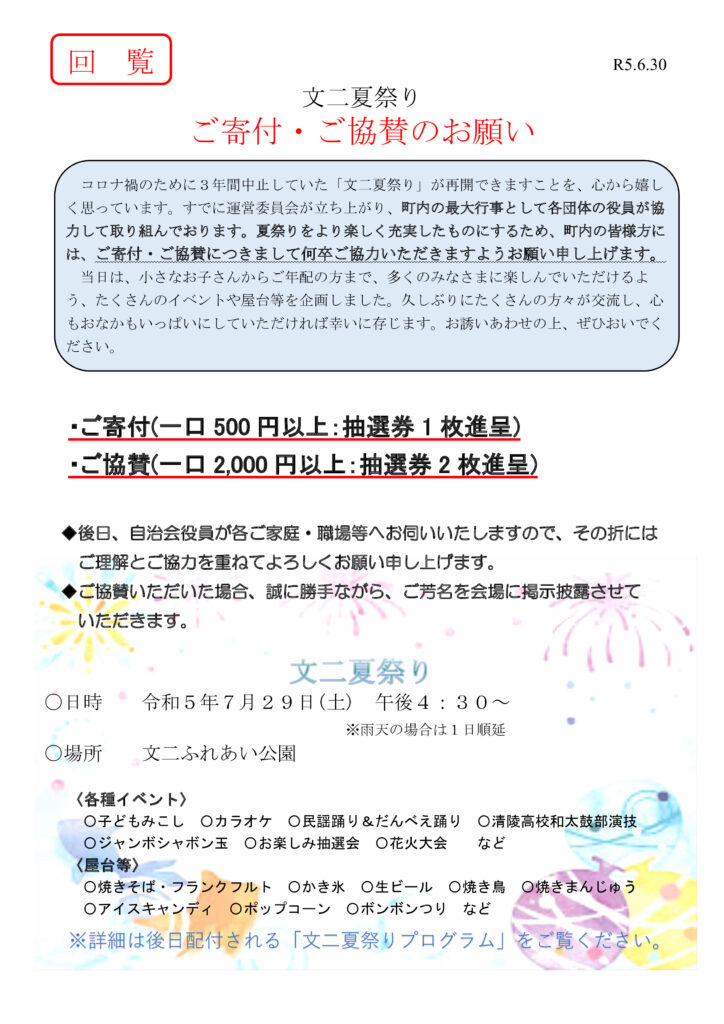 回　覧

R5.6.30

文二夏祭り
ご寄付・ご協賛のお願い

コロナ禍のために３年間中止していた「文二夏祭り」が再開できますことを、心から嬉しく思っています。すでに運営委員会が立ち上がり、町内の最大行事として各団体の役員が協力して取り組んでおります。夏祭りをより楽しく充実したものにするため、町内の皆様方には、ご寄付・ご協賛につきまして何卒ご協力いただきますようお願い申し上げます。
当日は、小さなお子さんからご年配の方まで、多くのみなさまに楽しんでいただけるよう、たくさんのイベントや屋台等を企画しました。久しぶりにたくさんの方々が交流し、心もおなかもいっぱいにしていただければ幸いに存じます。お誘いあわせの上、ぜひおいでください。

・ご寄付(一口 500 円以上：抽選券 1 枚進呈)
・ご協賛(一口 2,000 円以上：抽選券 2 枚進呈)

◆後日、自治会役員が各ご家庭・職場等へお伺いいたしますので、その折にはご理解とご協力を重ねてよろしくお願い申し上げます。
◆ご協賛いただいた場合、誠に勝手ながら、ご芳名を会場に掲示披露させていただきます。

文二夏祭り
〇日時　令和５年７月２９日(土)　午後４：３０～
※雨天の場合は１日順延
〇場所　文二ふれあい公園

〈各種イベント〉
〇子どもみこし　〇カラオケ　〇民謡踊り＆だんべえ踊り　〇清陵高校和太鼓部演技
〇ジャンボシャボン玉　〇お楽しみ抽選会　〇花火大会　など
〈屋台等〉
〇焼きそば・フランクフルト　〇かき氷　〇生ビール　〇焼き鳥　〇焼きまんじゅう
〇アイスキャンディ　〇ポップコーン　〇ボンボンつり　など
※詳細は後日配付される「文二夏祭りプログラム」をご覧ください。